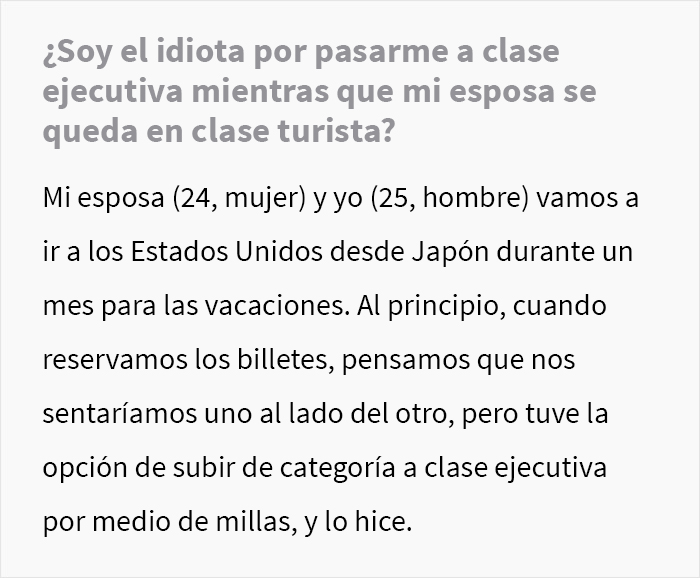 ¿Soy el idiota por pasarme a clase ejecutiva mientras que mi esposa se queda en clase turista?

Mi esposa (24, mujer) y yo (25, hombre) vamos a ir a los Estados Unidos desde Japón durante un mes para las vacaciones. Al principio, cuando reservamos los billetes, pensamos que nos sentaríamos uno al lado del otro, pero tuve la opción de subir de categoría a clase ejecutiva por medio de millas, y lo hice.